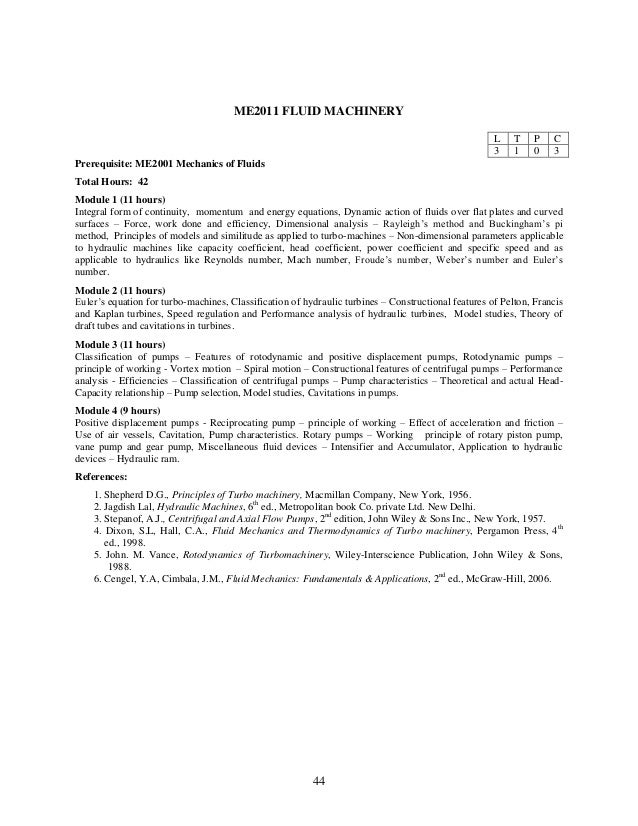 ME2011 FLUID MACHINERY

| L | T | P | C |
|---|---|---|---|
| 3 | 1 | 0 | 3 |

Prerequisite: ME2001 Mechanics of Fluids

Total Hours: 42

Module 1 (11 hours)
Integral form of continuity, momentum and energy equations, Dynamic action of fluids over flat plates and curved surfaces – Force, work done and efficiency, Dimensional analysis – Rayleigh's method and Buckingham's pi method, Principles of models and similitude as applied to turbo-machines – Non-dimensional parameters applicable to hydraulic machines like capacity coefficient, head coefficient, power coefficient and specific speed and as applicable to hydraulics like Reynolds number, Mach number, Froude's number, Weber's number and Euler's number.

Module 2 (11 hours)
Euler's equation for turbo-machines, Classification of hydraulic turbines – Constructional features of Pelton, Francis and Kaplan turbines, Speed regulation and Performance analysis of hydraulic turbines, Model studies, Theory of draft tubes and cavitations in turbines.

Module 3 (11 hours)
Classification of pumps – Features of rotodynamic and positive displacement pumps, Rotodynamic pumps – principle of working - Vortex motion – Spiral motion – Constructional features of centrifugal pumps – Performance analysis - Efficiencies – Classification of centrifugal pumps – Pump characteristics – Theoretical and actual Head-Capacity relationship – Pump selection, Model studies, Cavitations in pumps.

Module 4 (9 hours)
Positive displacement pumps - Reciprocating pump – principle of working – Effect of acceleration and friction – Use of air vessels, Cavitation, Pump characteristics. Rotary pumps – Working principle of rotary piston pump, vane pump and gear pump, Miscellaneous fluid devices – Intensifier and Accumulator, Application to hydraulic devices – Hydraulic ram.

References:
1. Shepherd D.G., Principles of Turbo machinery, Macmillan Company, New York, 1956.
2. Jagdish Lal, Hydraulic Machines, 6$^{th}$ ed., Metropolitan book Co. private Ltd. New Delhi.
3. Stepanof, A.J., Centrifugal and Axial Flow Pumps, 2$^{nd}$ edition, John Wiley & Sons Inc., New York, 1957.
4. Dixon, S.L, Hall, C.A., Fluid Mechanics and Thermodynamics of Turbo machinery, Pergamon Press, 4$^{th}$ ed., 1998.
5. John. M. Vance, Rotodynamics of Turbomachinery, Wiley-Interscience Publication, John Wiley & Sons, 1988.
6. Cengel, Y.A, Cimbala, J.M., Fluid Mechanics: Fundamentals & Applications, 2$^{nd}$ ed., McGraw-Hill, 2006.

44